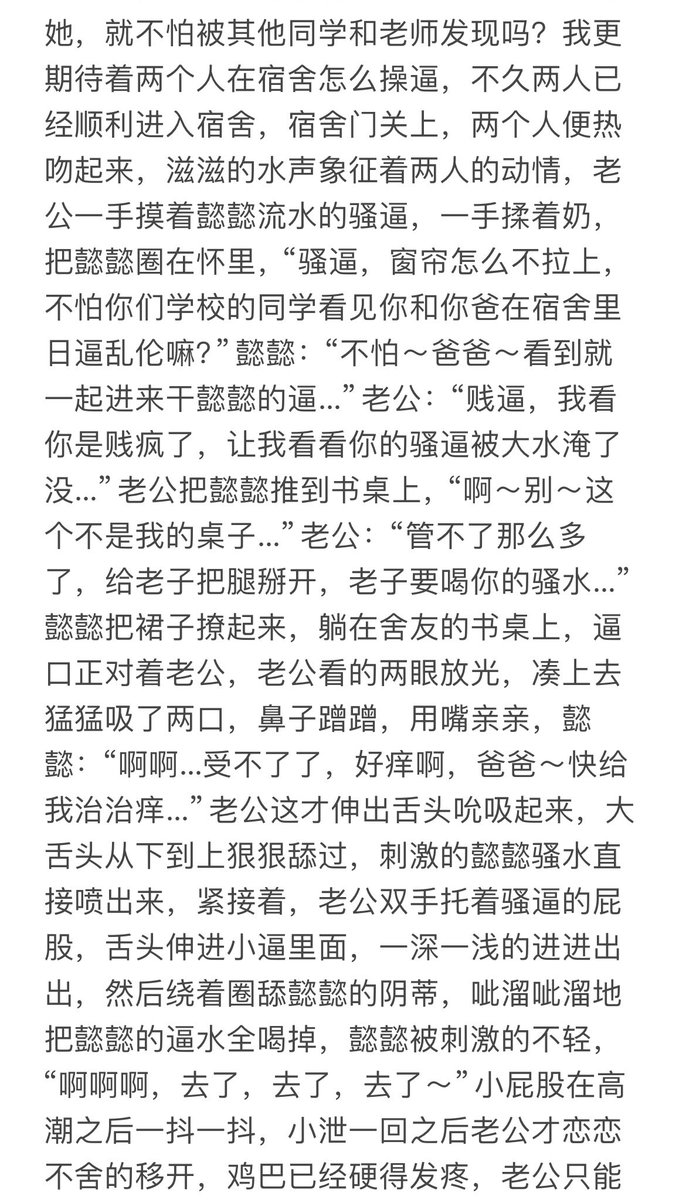 她，就不怕被其他同学和老师发现吗？我更期待着两个人在宿舍怎么操逼，不久两人已经顺利进入宿舍，宿舍门关上，两个人便热吻起来，滋滋的水声象征着两人的动情，老公一手摸着懿懿流水的骚逼，一手揉着奶，把懿懿圈在怀里，“骚逼，窗帘怎么不拉上，不怕你们学校的同学看见你和你爸在宿舍里日逼乱伦嘛？”懿懿：“不怕～爸爸～看到就一起进来干懿懿的逼...”老公：“贱逼，我看你是贱疯了，让我看看你的骚逼被大水淹了没...”老公把懿懿推到书桌上，“啊～别～这个不是我的桌子...”老公：“管不了那么多了，给老子把腿掰开，老子要喝你的骚水...”懿懿把裙子撩起来，躺在舍友的书桌上，逼口正对着老公，老公看的两眼放光，凑上去猛猛吸了两口，鼻子蹭蹭，用嘴亲亲，懿懿：“啊啊...受不了了，好痒啊，爸爸～快给我治治痒...”老公这才伸出舌头吮吸起来，大舌头从下到上狠狠舔过，刺激的懿懿骚水直接喷出来，紧接着，老公双手托着骚逼的屁股，舌头伸进小逼里面，一深一浅的进进出出，然后绕着圈舔懿懿的阴蒂，呲溜呲溜地把懿懿的逼水全喝掉，懿懿被刺激的不轻，“啊啊啊，去了，去了，去了～”小屁股在高潮之后一抖一抖，小泄一回之后老公才恋恋不舍的移开，鸡巴已经硬得发疼，老公只能